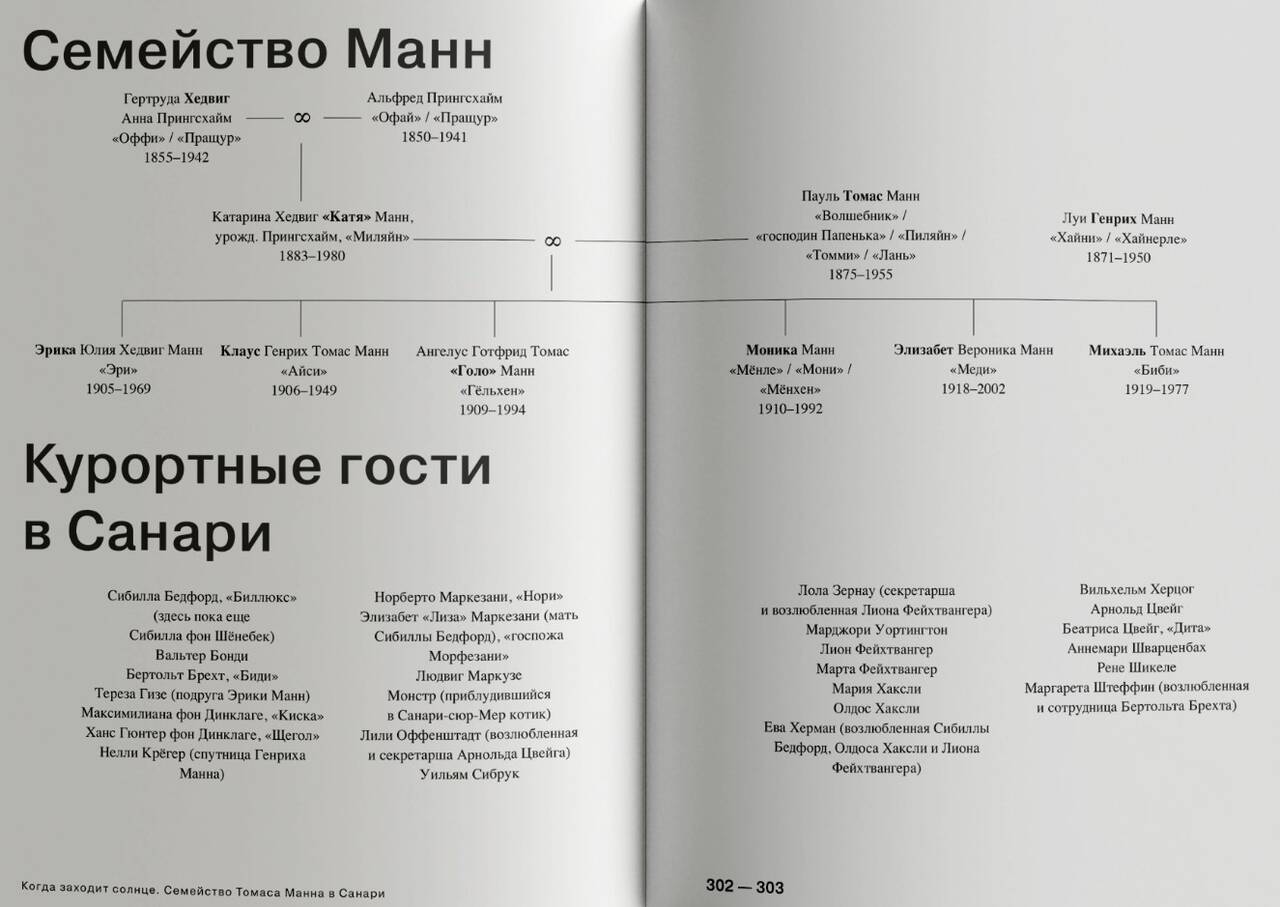 Семейство Манн

Гертруда **Хедвиг** Анна Прингсхайм «Оффи» / «Пращур» 1855–1942

∞

Альфред Прингсхайм «Офай» / «Пращур» 1850–1941

Катарина Хедвиг **«Катя»** Манн, урожд. Прингсхайм, «Миляйн» 1883–1980

∞

Пауль **Томас** Манн «Волшебник» / «господин Папенька» / «Пиляйн» / «Томми» / «Лань» 1875–1955

Луи **Генрих** Манн «Хайни» / «Хайнерле» 1871–1950

**Эрика** Юлия Хедвиг Манн «Эри» 1905–1969

**Клаус** Генрих Томас Манн «Айси» 1906–1949

Ангелус Готфрид Томас **«Голо»** Манн «Гёльхен» 1909–1994

**Моника** Манн «Мёнле» / «Мони» / «Мёнхен» 1910–1992

**Элизабет** Вероника Манн «Меди» 1918–2002

**Михаэль** Томас Манн «Биби» 1919–1977

Курортные гости в Санари

Сибилла Бедфорд, «Биллюкс» (здесь пока еще Сибилла фон Шёнебек)
Вальтер Бонди
Бертольт Брехт, «Биди»
Тереза Гизе (подруга Эрики Манн)
Максимилиана фон Динклаге, «Киска»
Ханс Гюнтер фон Динклаге, «Щегол»
Нелли Крёгер (спутница Генриха Манна)

Норберто Маркезани, «Нори»
Элизабет «Лиза» Маркезани (мать Сибиллы Бедфорд), «госпожа Морфезани»
Людвиг Маркузе
Монстр (приблудившийся в Санари-сюр-Мер котик)
Лили Оффенштадт (возлюбленная и секретарша Арнольда Цвейга)
Уильям Сибрук

Лола Зернау (секретарша и возлюбленная Лиона Фейхтвангера)
Марджори Уортингтон
Лион Фейхтвангер
Марта Фейхтвангер
Мария Хаксли
Олдос Хаксли
Ева Херман (возлюбленная Сибиллы Бедфорд, Олдоса Хаксли и Лиона Фейхтвангера)

Вильхельм Херцог
Арнольд Цвейг
Беатриса Цвейг, «Дита»
Аннемари Шварценбах
Рене Шикеле
Маргарета Штеффин (возлюбленная и сотрудница Бертольта Брехта)

Когда заходит солнце. Семейство Томаса Манна в Санари

302 — 303